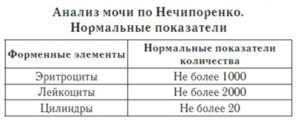 Анализ мочи по Нечипоренко.
Нормальные показатели

| Форменные элементы | Нормальные показатели количества |
|---|---|
| Эритроциты | Не более 1000 |
| Лейкоциты | Не более 2000 |
| Цилиндры | Не более 20 |